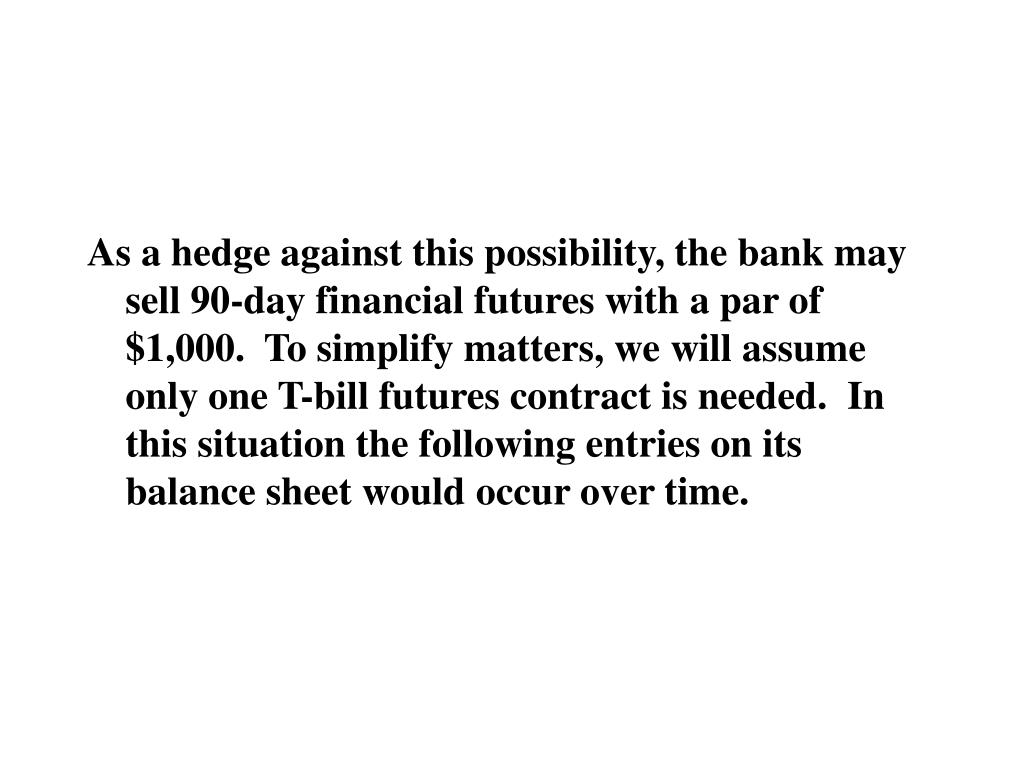 As a hedge against this possibility, the bank may sell 90-day financial futures with a par of \$1,000.  To simplify matters, we will assume only one T-bill futures contract is needed.  In this situation the following entries on its balance sheet would occur over time.